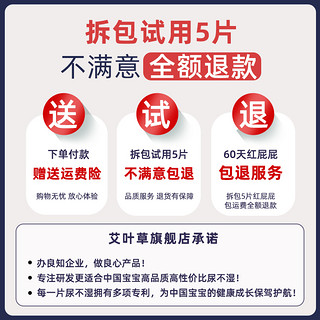 拆包试用5片
不满意 全额退款

送
下单付款
赠送运费险
购物无忧 放心体验

试
拆包试用5片
不满意包退
品质服务 退货有保障

退
60天红屁屁
包退服务
拆包5片红屁屁
包运费全额退款

艾叶草旗舰店承诺

• 办良知企业，做良心产品！
• 专注研发更适合中国宝宝高品质高性价比尿不湿！
• 每一片尿不湿拥有多项专利，为中国宝宝的健康成长保驾护航！